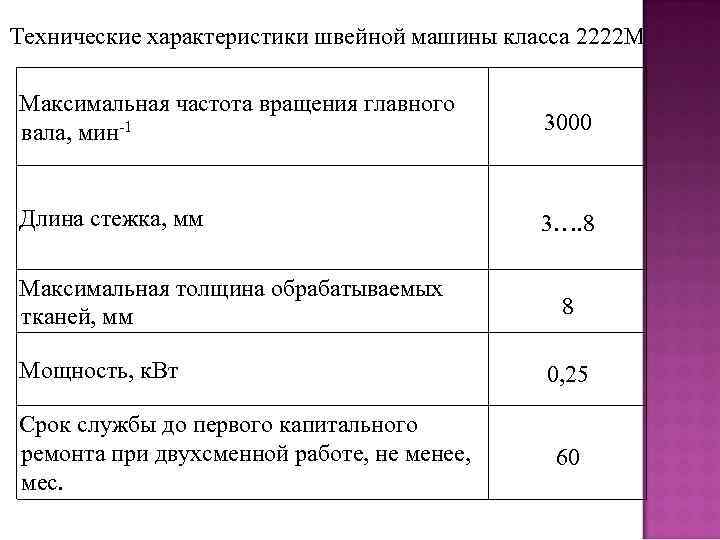 Технические характеристики швейной машины класса 2222М

| | |
|---|---|
| Максимальная частота вращения главного вала, мин$^{-1}$ | 3000 |
| Длина стежка, мм | 3….8 |
| Максимальная толщина обрабатываемых тканей, мм | 8 |
| Мощность, кВт | 0,25 |
| Срок службы до первого капитального ремонта при двухсменной работе, не менее, мес. | 60 |